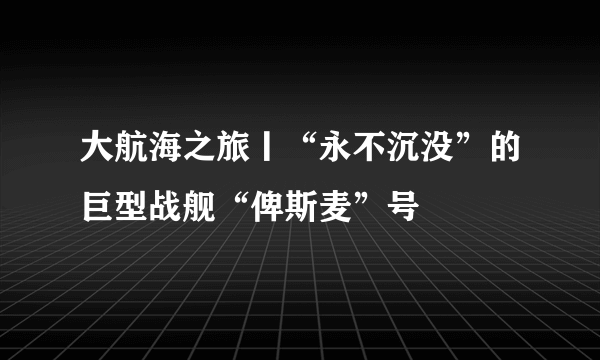 大航海之旅丨“永不沉没”的巨型战舰“俾斯麦”号